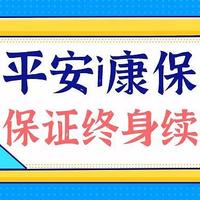 平安i康保
保证终身续